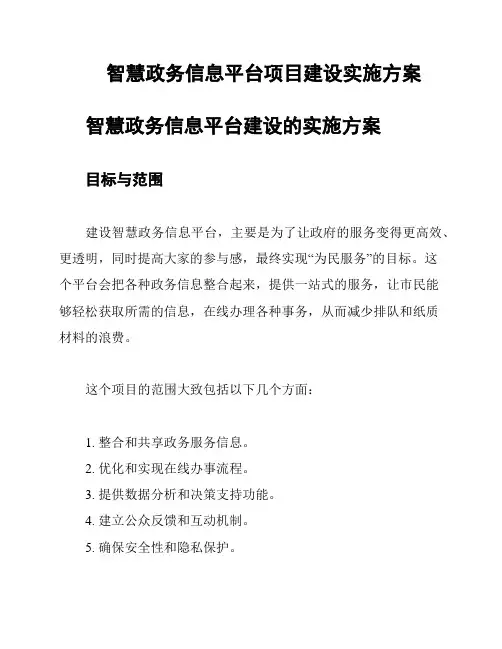 智慧政务信息平台项目建设实施方案

智慧政务信息平台建设的实施方案

目标与范围

建设智慧政务信息平台，主要是为了让政府的服务变得更高效、更透明，同时提高大家的参与感，最终实现“为民服务”的目标。这个平台会把各种政务信息整合起来，提供一站式的服务，让市民能够轻松获取所需的信息，在线办理各种事务，从而减少排队和纸质材料的浪费。

这个项目的范围大致包括以下几个方面：

1. 整合和共享政务服务信息。
2. 优化和实现在线办事流程。
3. 提供数据分析和决策支持功能。
4. 建立公众反馈和互动机制。
5. 确保安全性和隐私保护。